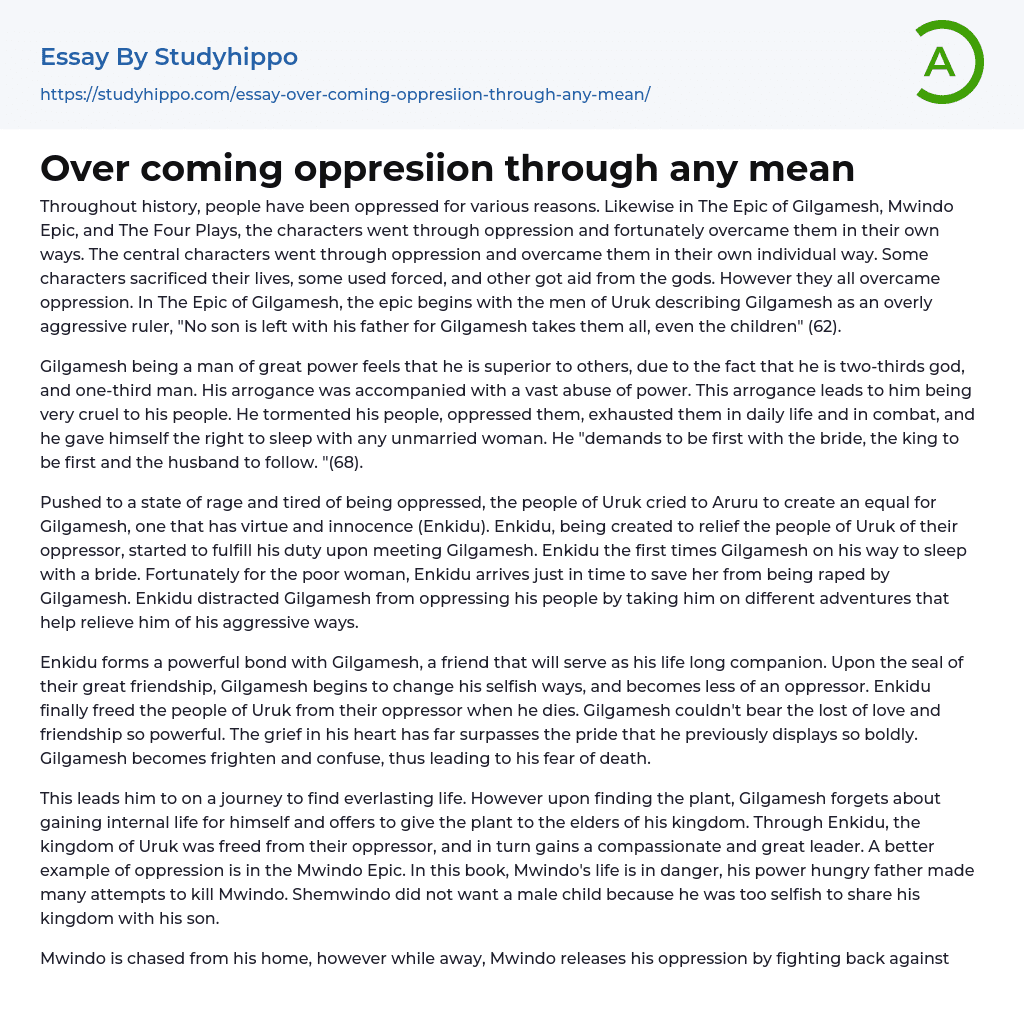 Essay By Studyhippo
https://studyhippo.com/essay-over-coming-oppresiion-through-any-mean/

A

Over coming oppresiion through any mean

Throughout history, people have been oppressed for various reasons. Likewise in The Epic of Gilgamesh, Mwindo Epic, and The Four Plays, the characters went through oppression and fortunately overcame them in their own ways. The central characters went through oppression and overcame them in their own individual way. Some characters sacrificed their lives, some used forced, and other got aid from the gods. However they all overcame oppression. In The Epic of Gilgamesh, the epic begins with the men of Uruk describing Gilgamesh as an overly aggressive ruler, "No son is left with his father for Gilgamesh takes them all, even the children" (62).

Gilgamesh being a man of great power feels that he is superior to others, due to the fact that he is two-thirds god, and one-third man. His arrogance was accompanied with a vast abuse of power. This arrogance leads to him being very cruel to his people. He tormented his people, oppressed them, exhausted them in daily life and in combat, and he gave himself the right to sleep with any unmarried woman. He "demands to be first with the bride, the king to be first and the husband to follow. "(68).

Pushed to a state of rage and tired of being oppressed, the people of Uruk cried to Aruru to create an equal for Gilgamesh, one that has virtue and innocence (Enkidu). Enkidu, being created to relief the people of Uruk of their oppressor, started to fulfill his duty upon meeting Gilgamesh. Enkidu the first times Gilgamesh on his way to sleep with a bride. Fortunately for the poor woman, Enkidu arrives just in time to save her from being raped by Gilgamesh. Enkidu distracted Gilgamesh from oppressing his people by taking him on different adventures that help relieve him of his aggressive ways.

Enkidu forms a powerful bond with Gilgamesh, a friend that will serve as his life long companion. Upon the seal of their great friendship, Gilgamesh begins to change his selfish ways, and becomes less of an oppressor. Enkidu finally freed the people of Uruk from their oppressor when he dies. Gilgamesh couldn't bear the lost of love and friendship so powerful. The grief in his heart has far surpasses the pride that he previously displays so boldly. Gilgamesh becomes frighten and confuse, thus leading to his fear of death.

This leads him to on a journey to find everlasting life. However upon finding the plant, Gilgamesh forgets about gaining internal life for himself and offers to give the plant to the elders of his kingdom. Through Enkidu, the kingdom of Uruk was freed from their oppressor, and in turn gains a compassionate and great leader. A better example of oppression is in the Mwindo Epic. In this book, Mwindo's life is in danger, his power hungry father made many attempts to kill Mwindo. Shemwindo did not want a male child because he was too selfish to share his kingdom with his son.

Mwindo is chased from his home, however while away, Mwindo releases his oppression by fighting back against